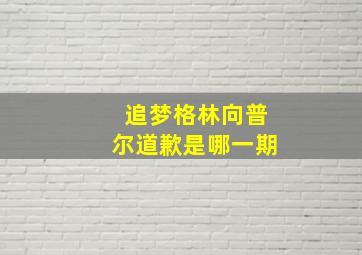 追梦格林向普尔道歉是哪一期